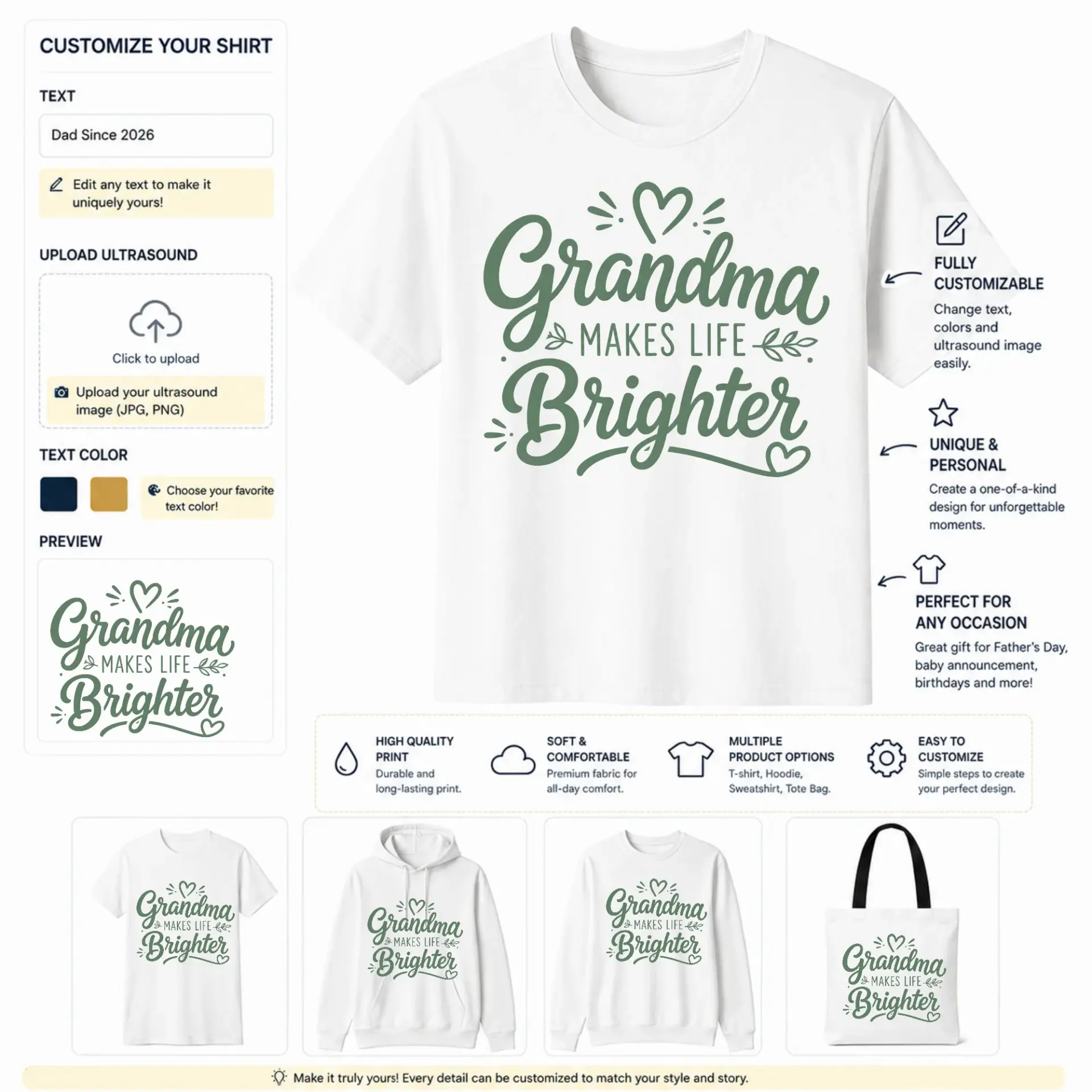 CUSTOMIZE YOUR SHIRT

TEXT

Dad Since 2026

Edit any text to make it uniquely yours!

UPLOAD ULTRASOUND

Click to upload

Upload your ultrasound image (JPG, PNG)

TEXT COLOR

Choose your favorite text color!

PREVIEW

Grandma MAKES LIFE Brighter

Grandma MAKES LIFE Brighter

FULLY CUSTOMIZABLE

Change text, colors and ultrasound image easily.

UNIQUE & PERSONAL

Create a one-of-a-kind design for unforgettable moments.

PERFECT FOR ANY OCCASION

Great gift for Father's Day, baby announcement, birthdays and more!

HIGH QUALITY PRINT
Durable and long-lasting print.

SOFT & COMFORTABLE
Premium fabric for all-day comfort.

MULTIPLE PRODUCT OPTIONS
T-shirt, Hoodie, Sweatshirt, Tote Bag.

EASY TO CUSTOMIZE
Simple steps to create your perfect design.

Grandma MAKES LIFE Brighter

Grandma MAKES LIFE Brighter

Grandma MAKES LIFE Brighter

Grandma MAKES LIFE Brighter

Make it truly yours! Every detail can be customized to match your style and story.